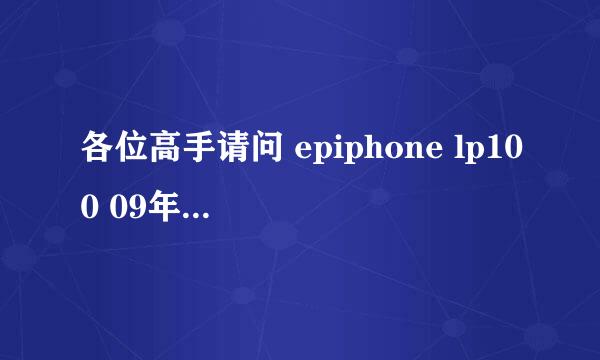 各位高手请问 epiphone lp100 09年...